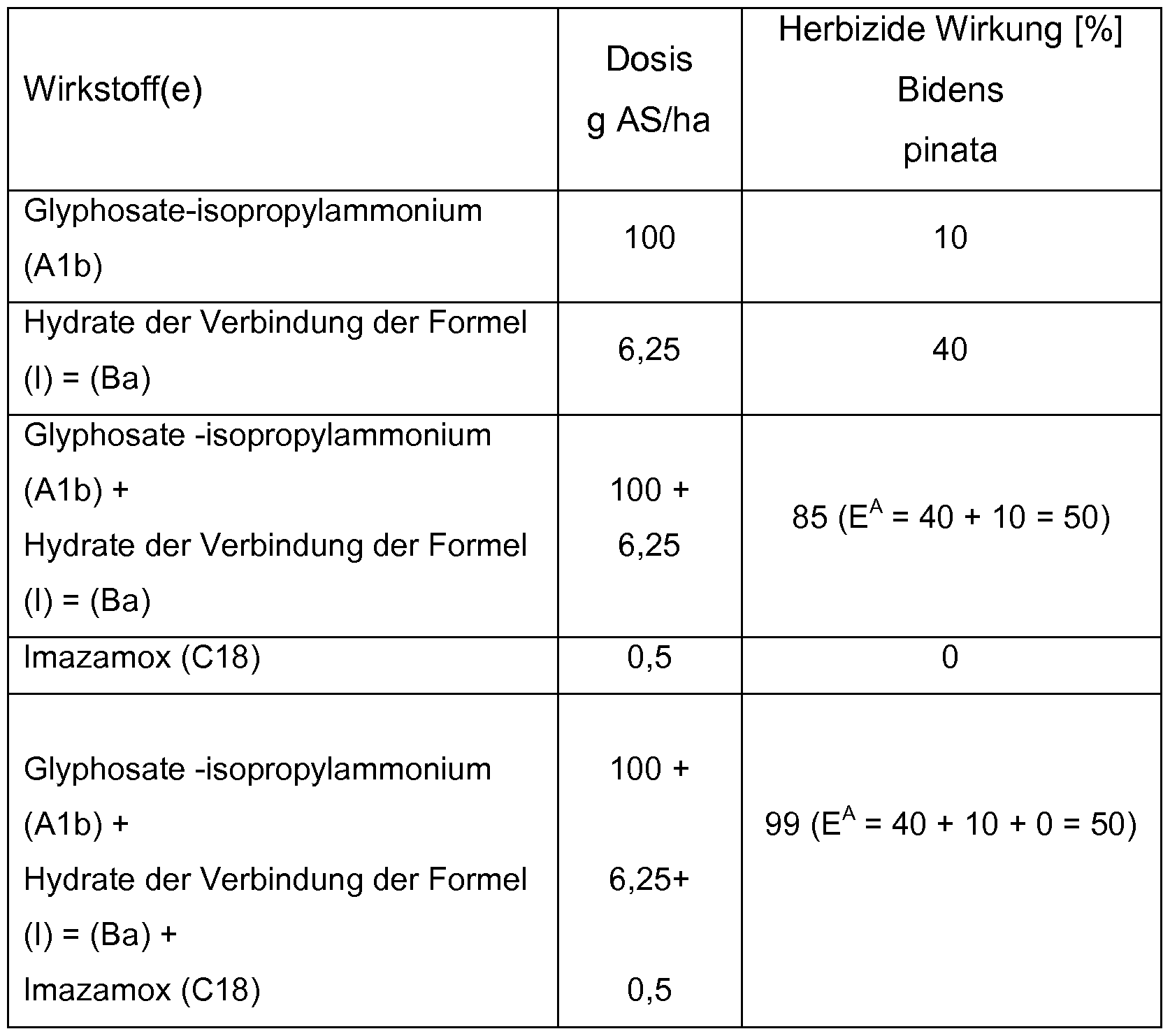 | Wirkstoff(e) | Dosis g AS/ha | Herbizide Wirkung [%] Bidens pinata |
|---|---|---|
| Glyphosate-isopropylammonium (A1b) | 100 | 10 |
| Hydrate der Verbindung der Formel (I) = (Ba) | 6,25 | 40 |
| Glyphosate -isopropylammonium (A1b) + Hydrate der Verbindung der Formel (I) = (Ba) | 100 + 6,25 | 85 ($E^A$ = 40 + 10 = 50) |
| Imazamox (C18) | 0,5 | 0 |
| Glyphosate -isopropylammonium (A1b) + Hydrate der Verbindung der Formel (I) = (Ba) + Imazamox (C18) | 100 + 6,25+ 0,5 | 99 ($E^A$ = 40 + 10 + 0 = 50) |